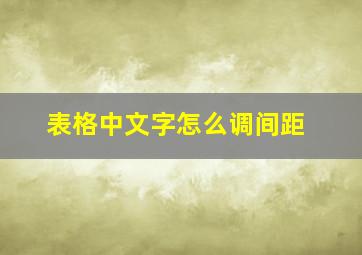 表格中文字怎么调间距